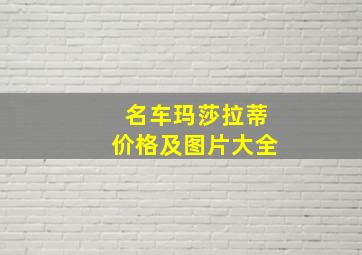 名车玛莎拉蒂
价格及图片大全